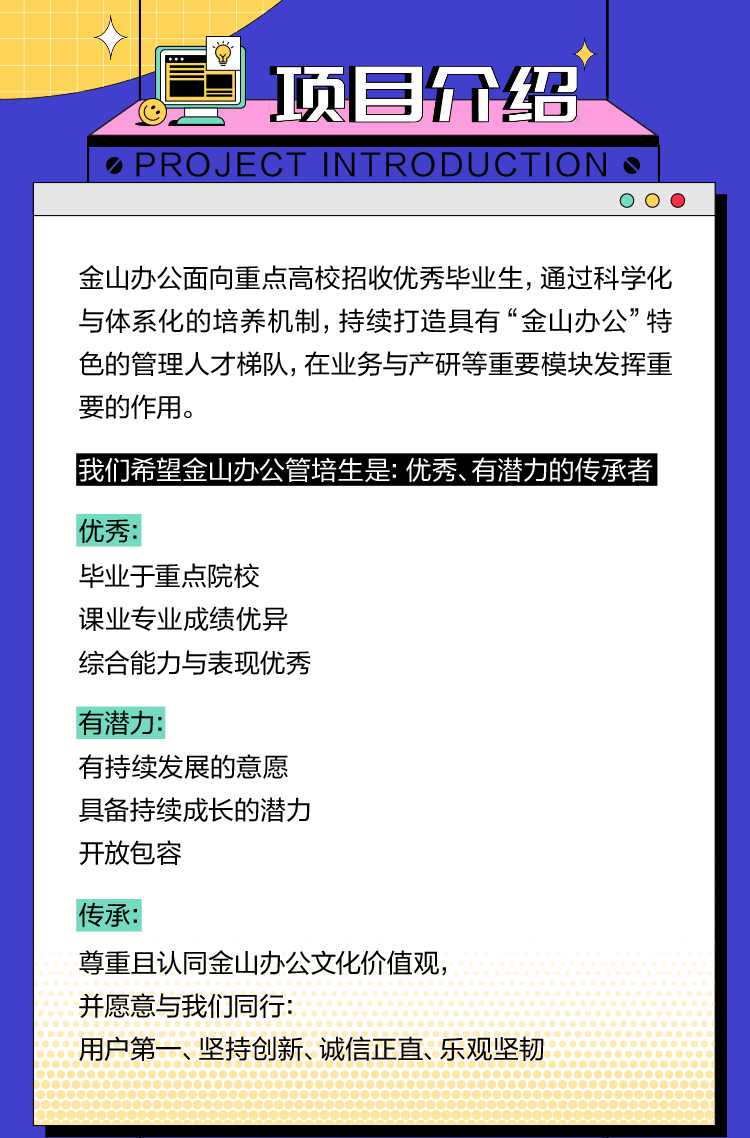 项目介绍

PROJECT INTRODUCTION

金山办公面向重点高校招收优秀毕业生，通过科学化与体系化的培养机制，持续打造具有“金山办公”特色的管理人才梯队，在业务与产研等重要模块发挥重要的作用。

我们希望金山办公管培生是：优秀、有潜力的传承者

优秀：
毕业于重点院校
课业专业成绩优异
综合能力与表现优秀

有潜力：
有持续发展的意愿
具备持续成长的潜力
开放包容

传承：
尊重且认同金山办公文化价值观，
并愿意与我们同行：
用户第一、坚持创新、诚信正直、乐观坚韧